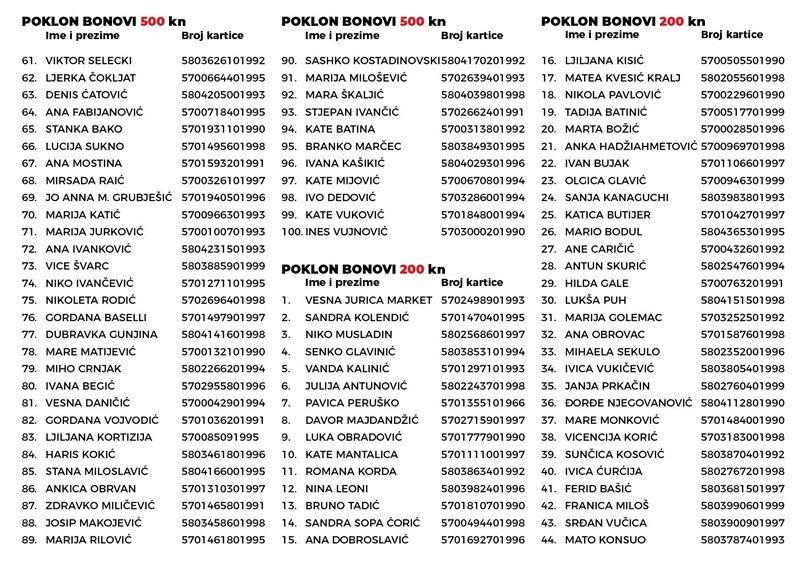 POKLON BONOVI 500 kn

| | Ime i prezime | Broj kartice |
|---|---|---|
| 61. | VIKTOR SELECKI | 5803626101992 |
| 62. | LJERKA ČOKLJAT | 5700664401995 |
| 63. | DENIS ĆATOVIĆ | 5804205001993 |
| 64. | ANA FABIJANOVIĆ | 5700718401995 |
| 65. | STANKA BAKO | 5701931101990 |
| 66. | LUCIJA SUKNO | 5701495601998 |
| 67. | ANA MOSTINA | 5701593201991 |
| 68. | MIRSADA RAIĆ | 5700326101997 |
| 69. | JO ANNA M. GRUBJEŠIĆ | 5701940501996 |
| 70. | MARIJA KATIĆ | 5700966301993 |
| 71. | MARIJA JURKOVIĆ | 5700100701993 |
| 72. | ANA IVANKOVIĆ | 5804231501993 |
| 73. | VICE ŠVARC | 5803885901999 |
| 74. | NIKO IVANČEVIĆ | 5701271101995 |
| 75. | NIKOLETA RODIĆ | 5702696401998 |
| 76. | GORDANA BASELLI | 5701497901997 |
| 77. | DUBRAVKA GUNJINA | 5804141601998 |
| 78. | MARE MATIJEVIĆ | 5700132101990 |
| 79. | MIHO CRNJAK | 5802266201994 |
| 80. | IVANA BEGIĆ | 5702955801996 |
| 81. | VESNA DANIČIĆ | 5700042901994 |
| 82. | GORDANA VOJVODIĆ | 5701036201991 |
| 83. | LJILJANA KORTIZIJA | 570085091995 |
| 84. | HARIS KOKIĆ | 5803461801996 |
| 85. | STANA MILOSLAVIĆ | 5804166001995 |
| 86. | ANKICA OBRVAN | 5701310301997 |
| 87. | ZDRAVKO MILIČEVIĆ | 5701465801991 |
| 88. | JOSIP MAKOJEVIĆ | 5803458601998 |
| 89. | MARIJA RILOVIĆ | 5701461801995 |

POKLON BONOVI 500 kn

| | Ime i prezime | Broj kartice |
|---|---|---|
| 90. | SASHKO KOSTADINOVSKI | 5804170201992 |
| 91. | MARIJA MILOŠEVIĆ | 5702639401993 |
| 92. | MARA ŠKALJIĆ | 5804039801998 |
| 93. | STJEPAN IVANČIĆ | 5702662401991 |
| 94. | KATE BATINA | 5700313801992 |
| 95. | BRANKO MARČEC | 5803849301995 |
| 96. | IVANA KAŠIKIĆ | 5804029301996 |
| 97. | KATE MIJOVIĆ | 5700670801994 |
| 98. | IVO DEDOVIĆ | 5703286001994 |
| 99. | KATE VUKOVIĆ | 5701848001994 |
| 100. | INES VUJNOVIĆ | 5703000201990 |

POKLON BONOVI 200 kn

| | Ime i prezime | Broj kartice |
|---|---|---|
| 1. | VESNA JURICA MARKET | 5702498901993 |
| 2. | SANDRA KOLENDIĆ | 5701470401995 |
| 3. | NIKO MUSLADIN | 5802568601997 |
| 4. | SENKO GLAVINIĆ | 5803853101994 |
| 5. | VANDA KALINIĆ | 5701297101993 |
| 6. | JULIJA ANTUNOVIĆ | 5802243701998 |
| 7. | PAVICA PERUŠKO | 5701355101966 |
| 8. | DAVOR MAJDANDŽIĆ | 5702715901997 |
| 9. | LUKA OBRADOVIĆ | 5701777901990 |
| 10. | KATE MANTALICA | 5701111001997 |
| 11. | ROMANA KORDA | 5803863401992 |
| 12. | NINA LEONI | 5803982401996 |
| 13. | BRUNO TADIĆ | 5701810701990 |
| 14. | SANDRA SOPA ĆORIĆ | 5700494401998 |
| 15. | ANA DOBROSLAVIĆ | 5701692701996 |

POKLON BONOVI 200 kn

| | Ime i prezime | Broj kartice |
|---|---|---|
| 16. | LJILJANA KISIĆ | 5700505501990 |
| 17. | MATEA KVESIĆ KRALJ | 5802055601998 |
| 18. | NIKOLA PAVLOVIĆ | 5700229601990 |
| 19. | TADIJA BATINIĆ | 5700517701999 |
| 20. | MARTA BOŽIĆ | 5700028501996 |
| 21. | ANKA HADŽIAHMETOVIĆ | 5700969701998 |
| 22. | IVAN BUJAK | 5701106601997 |
| 23. | OLGICA GLAVIĆ | 5700946301999 |
| 24. | SANJA KANAGUCHI | 5803983801993 |
| 25. | KATICA BUTIJER | 5701042701997 |
| 26. | MARIO BODUL | 5804365301995 |
| 27. | ANE CARIČIĆ | 5700432601992 |
| 28. | ANTUN SKURIĆ | 5802547601994 |
| 29. | HILDA GALE | 5700763201991 |
| 30. | LUKŠA PUH | 5804151501998 |
| 31. | MARIJA GOLEMAC | 5703252501992 |
| 32. | ANA OBROVAC | 5701587601998 |
| 33. | MIHAELA SEKULO | 5802352001996 |
| 34. | IVICA VUKIČEVIĆ | 5803805401998 |
| 35. | JANJA PRKAČIN | 5802760401999 |
| 36. | ĐORĐE NJEGOVANOVIĆ | 5804112801990 |
| 37. | MARE MONKOVIĆ | 5701484001990 |
| 38. | VICENCIJA KORIĆ | 5703183001998 |
| 39. | SUNČICA KOSOVIĆ | 5803870401992 |
| 40. | IVICA ĆURĆIJA | 5802767201998 |
| 41. | FERID BAŠIĆ | 5803681501997 |
| 42. | FRANICA MILOŠ | 5803990601999 |
| 43. | SRĐAN VUČICA | 5803900901997 |
| 44. | MATO KONSUO | 5803787401993 |